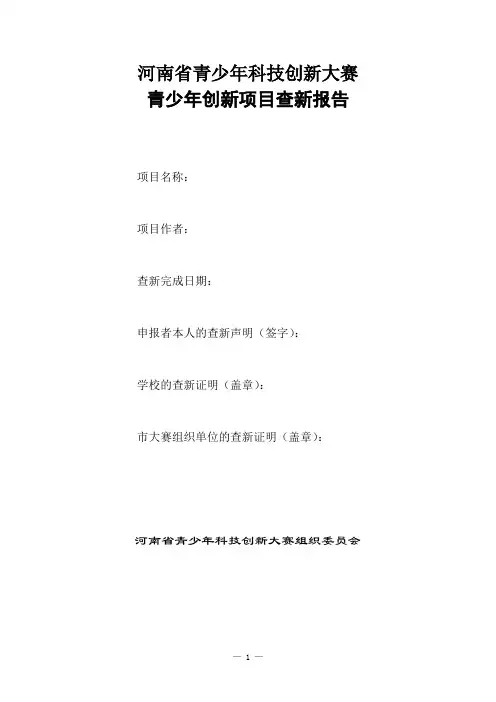 河南省青少年科技创新大赛
青少年创新项目查新报告

项目名称：

项目作者：

查新完成日期：

申报者本人的查新声明（签字）：

学校的查新证明（盖章）：

市大赛组织单位的查新证明（盖章）：

河南省青少年科技创新大赛组织委员会

— 1 —